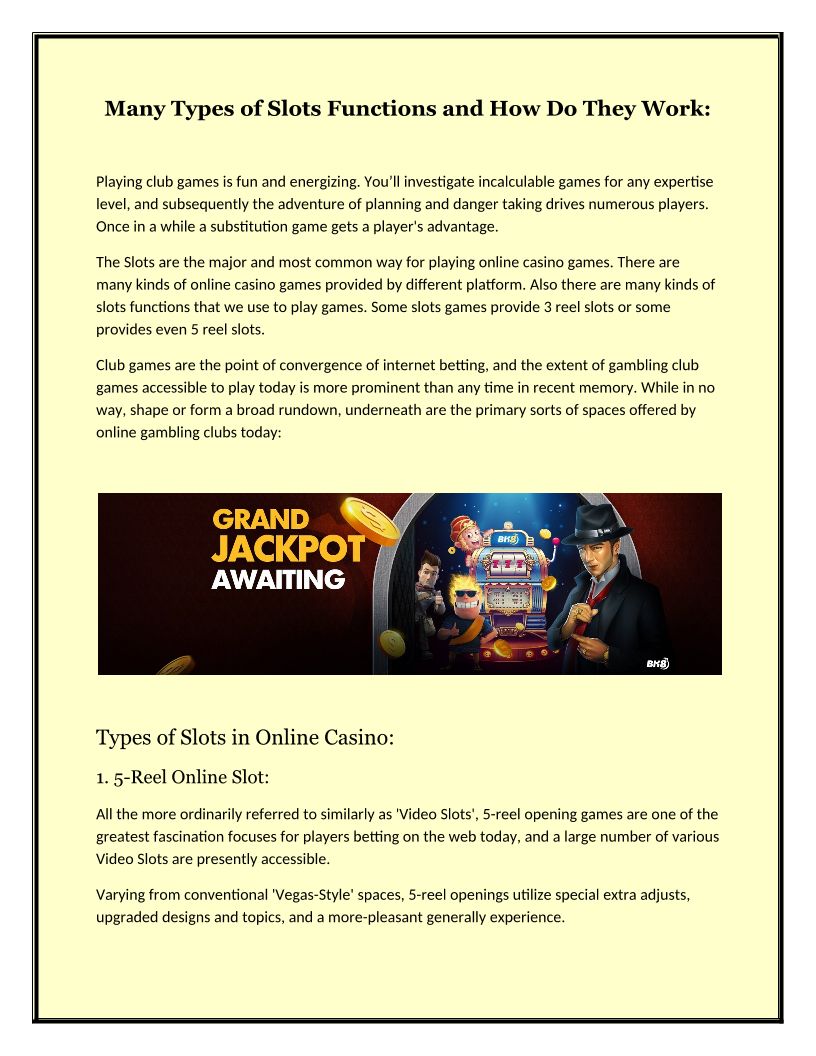 Many Types of Slots Functions and How Do They Work:

Playing club games is fun and energizing. You'll investigate incalculable games for any expertise level, and subsequently the adventure of planning and danger taking drives numerous players. Once in a while a substitution game gets a player's advantage.

The Slots are the major and most common way for playing online casino games. There are many kinds of online casino games provided by different platform. Also there are many kinds of slots functions that we use to play games. Some slots games provide 3 reel slots or some provides even 5 reel slots.

Club games are the point of convergence of internet betting, and the extent of gambling club games accessible to play today is more prominent than any time in recent memory. While in no way, shape or form a broad rundown, underneath are the primary sorts of spaces offered by online gambling clubs today:

GRAND JACKPOT AWAITING

BK8

BK8

Types of Slots in Online Casino:

1. 5-Reel Online Slot:

All the more ordinarily referred to similarly as 'Video Slots', 5-reel opening games are one of the greatest fascination focuses for players betting on the web today, and a large number of various Video Slots are presently accessible.

Varying from conventional 'Vegas-Style' spaces, 5-reel openings utilize special extra adjusts, upgraded designs and topics, and a more-pleasant generally experience.